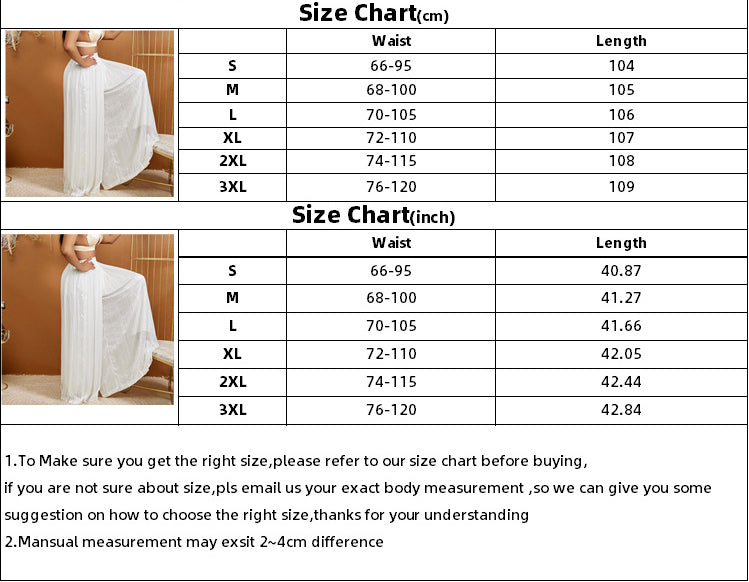 Size Chart(cm)

| | Waist | Length |
|---|---|---|
| S | 66-95 | 104 |
| M | 68-100 | 105 |
| L | 70-105 | 106 |
| XL | 72-110 | 107 |
| 2XL | 74-115 | 108 |
| 3XL | 76-120 | 109 |

Size Chart(inch)

| | Waist | Length |
|---|---|---|
| S | 66-95 | 40.87 |
| M | 68-100 | 41.27 |
| L | 70-105 | 41.66 |
| XL | 72-110 | 42.05 |
| 2XL | 74-115 | 42.44 |
| 3XL | 76-120 | 42.84 |

1.To Make sure you get the right size,please refer to our size chart before buying, if you are not sure about size,pls email us your exact body measurement ,so we can give you some suggestion on how to choose the right size,thanks for your understanding
2.Mansual measurement may exsit 2~4cm difference